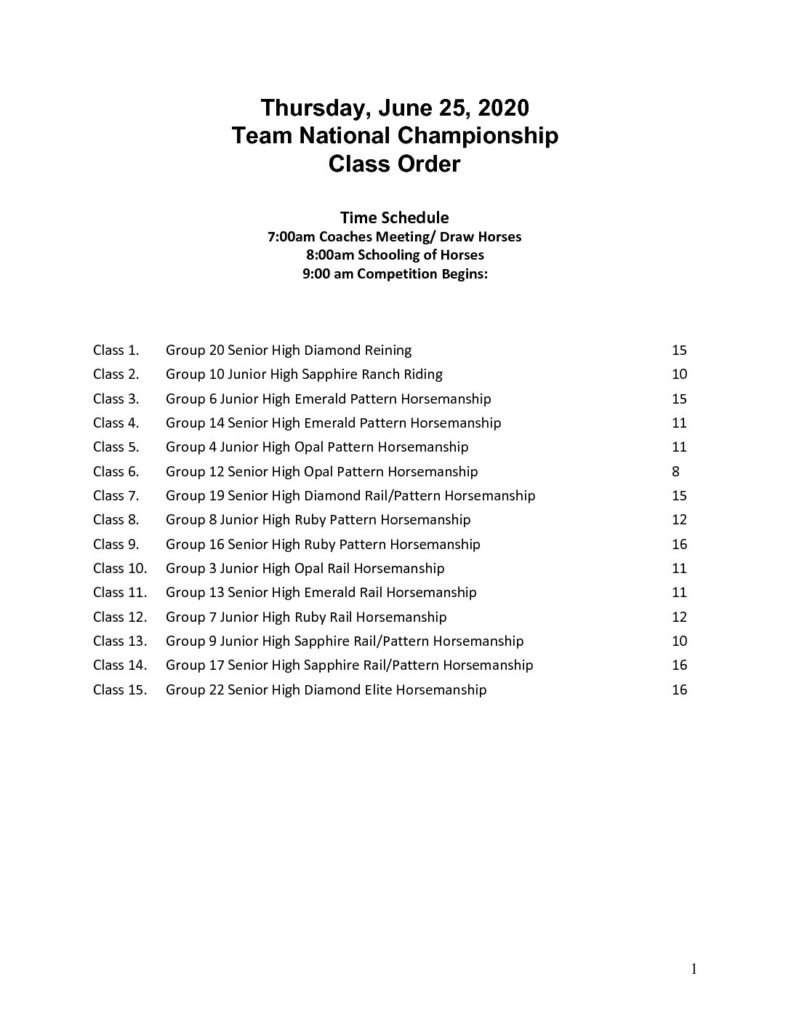 Thursday, June 25, 2020
Team National Championship
Class Order

Time Schedule
7:00am Coaches Meeting/ Draw Horses
8:00am Schooling of Horses
9:00 am Competition Begins:

| | | |
|---|---|---|
| Class 1. | Group 20 Senior High Diamond Reining | 15 |
| Class 2. | Group 10 Junior High Sapphire Ranch Riding | 10 |
| Class 3. | Group 6 Junior High Emerald Pattern Horsemanship | 15 |
| Class 4. | Group 14 Senior High Emerald Pattern Horsemanship | 11 |
| Class 5. | Group 4 Junior High Opal Pattern Horsemanship | 11 |
| Class 6. | Group 12 Senior High Opal Pattern Horsemanship | 8 |
| Class 7. | Group 19 Senior High Diamond Rail/Pattern Horsemanship | 15 |
| Class 8. | Group 8 Junior High Ruby Pattern Horsemanship | 12 |
| Class 9. | Group 16 Senior High Ruby Pattern Horsemanship | 16 |
| Class 10. | Group 3 Junior High Opal Rail Horsemanship | 11 |
| Class 11. | Group 13 Senior High Emerald Rail Horsemanship | 11 |
| Class 12. | Group 7 Junior High Ruby Rail Horsemanship | 12 |
| Class 13. | Group 9 Junior High Sapphire Rail/Pattern Horsemanship | 10 |
| Class 14. | Group 17 Senior High Sapphire Rail/Pattern Horsemanship | 16 |
| Class 15. | Group 22 Senior High Diamond Elite Horsemanship | 16 |

1